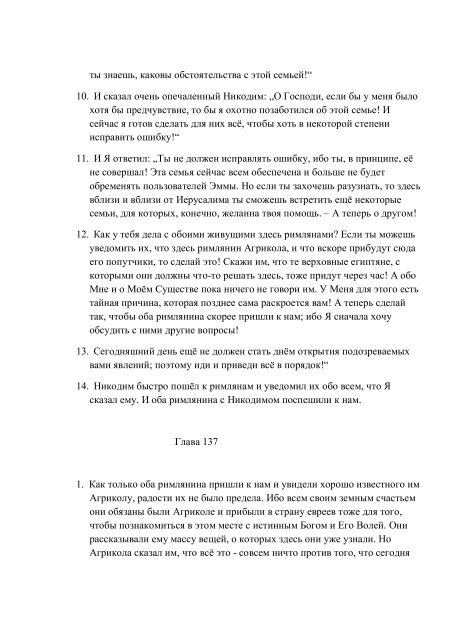 ты знаешь, каковы обстоятельства с этой семьей!“

10. И сказал очень опечаленный Никодим: „О Господи, если бы у меня было хотя бы предчувствие, то бы я охотно позаботился об этой семье! И сейчас я готов сделать для них всё, чтобы хоть в некоторой степени исправить ошибку!“

11. И Я ответил: „Ты не должен исправлять ошибку, ибо ты, в принципе, её не совершал! Эта семья сейчас всем обеспечена и больше не будет обременять пользователей Эммы. Но если ты захочешь разузнать, то здесь вблизи и вблизи от Иерусалима ты сможешь встретить ещё некоторые семьи, для которых, конечно, желанна твоя помощь. – А теперь о другом!

12. Как у тебя дела с обоими живущими здесь римлянами? Если ты можешь уведомить их, что здесь римлянин Агрикола, и что вскоре прибудут сюда его попутчики, то сделай это! Скажи им, что те верховные египтяне, с которыми они должны что-то решать здесь, тоже придут через час! А обо Мне и о Моём Существе пока ничего не говори им. У Меня для этого есть тайная причина, которая позднее сама раскроется вам! А теперь сделай так, чтобы оба римлянина скорее пришли к нам; ибо Я сначала хочу обсудить с ними другие вопросы!

13. Сегодняшний день ещё не должен стать днём открытия подозреваемых вами явлений; поэтому иди и приведи всё в порядок!“

14. Никодим быстро пошёл к римлянам и уведомил их обо всем, что Я сказал ему. И оба римлянина с Никодимом поспешили к нам.

Глава 137

1. Как только оба римлянина пришли к нам и увидели хорошо известного им Агриколу, радости их не было предела. Ибо всем своим земным счастьем они обязаны были Агриколе и прибыли в страну евреев тоже для того, чтобы познакомиться в этом месте с истинным Богом и Его Волей. Они рассказывали ему массу вещей, о которых здесь они уже узнали. Но Агрикола сказал им, что всё это - совсем ничто против того, что сегодня